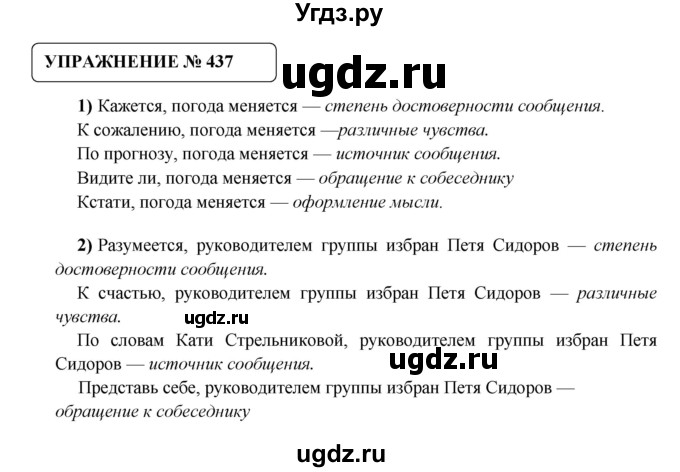 Угдз.ру

УПРАЖНЕНИЕ № 437

ugdz.ru

1) Кажется, погода меняется — степень достоверности сообщения.
К сожалению, погода меняется —различные чувства.
По прогнозу, погода меняется — источник сообщения.
Видите ли, погода меняется — обращение к собеседнику
Кстати, погода меняется — оформление мысли.

2) Разумеется, руководителем группы избран Петя Сидоров — степень достоверности сообщения.

К счастью, руководителем группы избран Петя Сидоров — различные чувства.

ugdz.ru

По словам Кати Стрельниковой, руководителем группы избран Петя Сидоров — источник сообщения.

ugdz.ru

Представь себе, руководителем группы избран Петя Сидоров — обращение к собеседнику

ugdz.ru